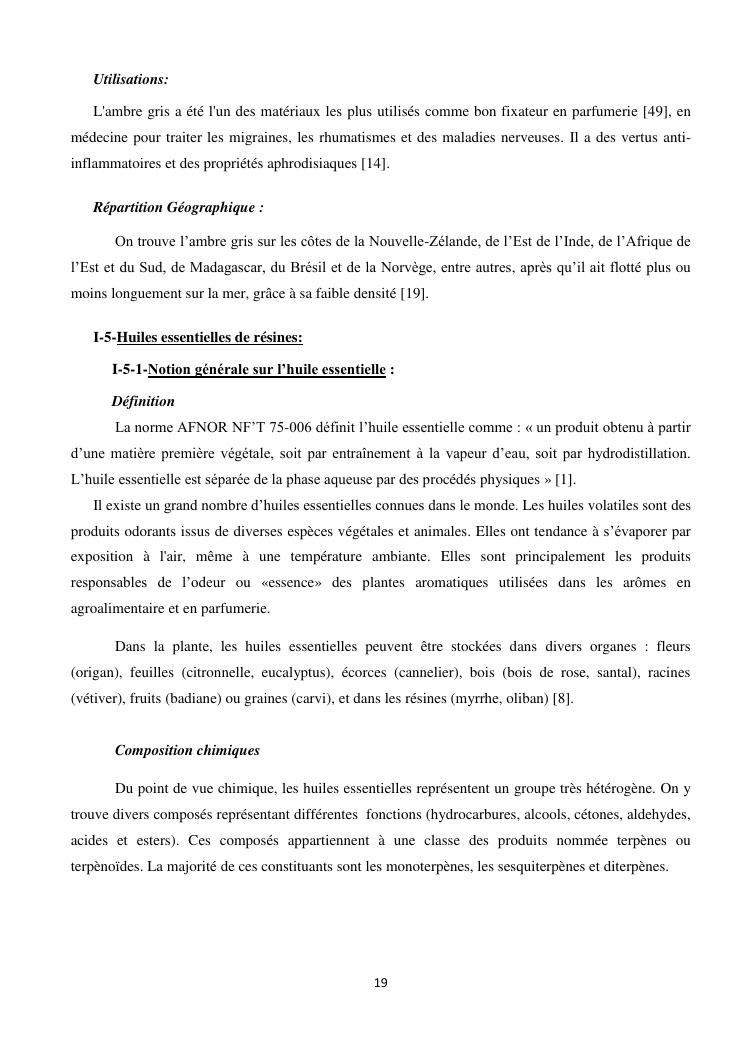 Utilisations:

L'ambre gris a été l'un des matériaux les plus utilisés comme bon fixateur en parfumerie [49], en médecine pour traiter les migraines, les rhumatismes et des maladies nerveuses. Il a des vertus anti-inflammatoires et des propriétés aphrodisiaques [14].

Répartition Géographique :

On trouve l'ambre gris sur les côtes de la Nouvelle-Zélande, de l'Est de l'Inde, de l'Afrique de l'Est et du Sud, de Madagascar, du Brésil et de la Norvège, entre autres, après qu'il ait flotté plus ou moins longuement sur la mer, grâce à sa faible densité [19].

I-5-Huiles essentielles de résines:

I-5-1-Notion générale sur l'huile essentielle :

Définition

La norme AFNOR NF'T 75-006 définit l'huile essentielle comme : « un produit obtenu à partir d'une matière première végétale, soit par entraînement à la vapeur d'eau, soit par hydrodistillation. L'huile essentielle est séparée de la phase aqueuse par des procédés physiques » [1].

Il existe un grand nombre d'huiles essentielles connues dans le monde. Les huiles volatiles sont des produits odorants issus de diverses espèces végétales et animales. Elles ont tendance à s'évaporer par exposition à l'air, même à une température ambiante. Elles sont principalement les produits responsables de l'odeur ou «essence» des plantes aromatiques utilisées dans les arômes en agroalimentaire et en parfumerie.

Dans la plante, les huiles essentielles peuvent être stockées dans divers organes : fleurs (origan), feuilles (citronnelle, eucalyptus), écorces (cannelier), bois (bois de rose, santal), racines (vétiver), fruits (badiane) ou graines (carvi), et dans les résines (myrrhe, oliban) [8].

Composition chimiques

Du point de vue chimique, les huiles essentielles représentent un groupe très hétérogène. On y trouve divers composés représentant différentes fonctions (hydrocarbures, alcools, cétones, aldehydes, acides et esters). Ces composés appartiennent à une classe des produits nommée terpènes ou terpènoïdes. La majorité de ces constituants sont les monoterpènes, les sesquiterpènes et diterpènes.

19